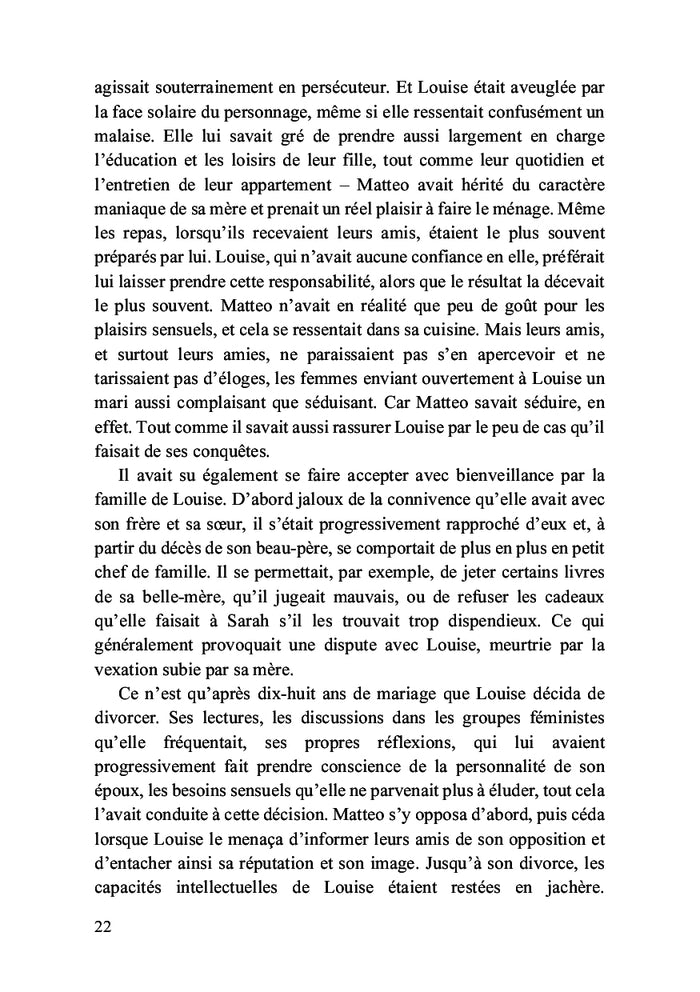 agissait souterrainement en persécuteur. Et Louise était aveuglée par la face solaire du personnage, même si elle ressentait confusément un malaise. Elle lui savait gré de prendre aussi largement en charge l'éducation et les loisirs de leur fille, tout comme leur quotidien et l'entretien de leur appartement – Matteo avait hérité du caractère maniaque de sa mère et prenait un réel plaisir à faire le ménage. Même les repas, lorsqu'ils recevaient leurs amis, étaient le plus souvent préparés par lui. Louise, qui n'avait aucune confiance en elle, préférait lui laisser prendre cette responsabilité, alors que le résultat la décevait le plus souvent. Matteo n'avait en réalité que peu de goût pour les plaisirs sensuels, et cela se ressentait dans sa cuisine. Mais leurs amis, et surtout leurs amies, ne paraissaient pas s'en apercevoir et ne tarissaient pas d'éloges, les femmes enviant ouvertement à Louise un mari aussi complaisant que séduisant. Car Matteo savait séduire, en effet. Tout comme il savait aussi rassurer Louise par le peu de cas qu'il faisait de ses conquêtes.

Il avait su également se faire accepter avec bienveillance par la famille de Louise. D'abord jaloux de la connivence qu'elle avait avec son frère et sa sœur, il s'était progressivement rapproché d'eux et, à partir du décès de son beau-père, se comportait de plus en plus en petit chef de famille. Il se permettait, par exemple, de jeter certains livres de sa belle-mère, qu'il jugeait mauvais, ou de refuser les cadeaux qu'elle faisait à Sarah s'il les trouvait trop dispendieux. Ce qui généralement provoquait une dispute avec Louise, meurtrie par la vexation subie par sa mère.

Ce n'est qu'après dix-huit ans de mariage que Louise décida de divorcer. Ses lectures, les discussions dans les groupes féministes qu'elle fréquentait, ses propres réflexions, qui lui avaient progressivement fait prendre conscience de la personnalité de son époux, les besoins sensuels qu'elle ne parvenait plus à éluder, tout cela l'avait conduite à cette décision. Matteo s'y opposa d'abord, puis céda lorsque Louise le menaça d'informer leurs amis de son opposition et d'entacher ainsi sa réputation et son image. Jusqu'à son divorce, les capacités intellectuelles de Louise étaient restées en jachère.

22